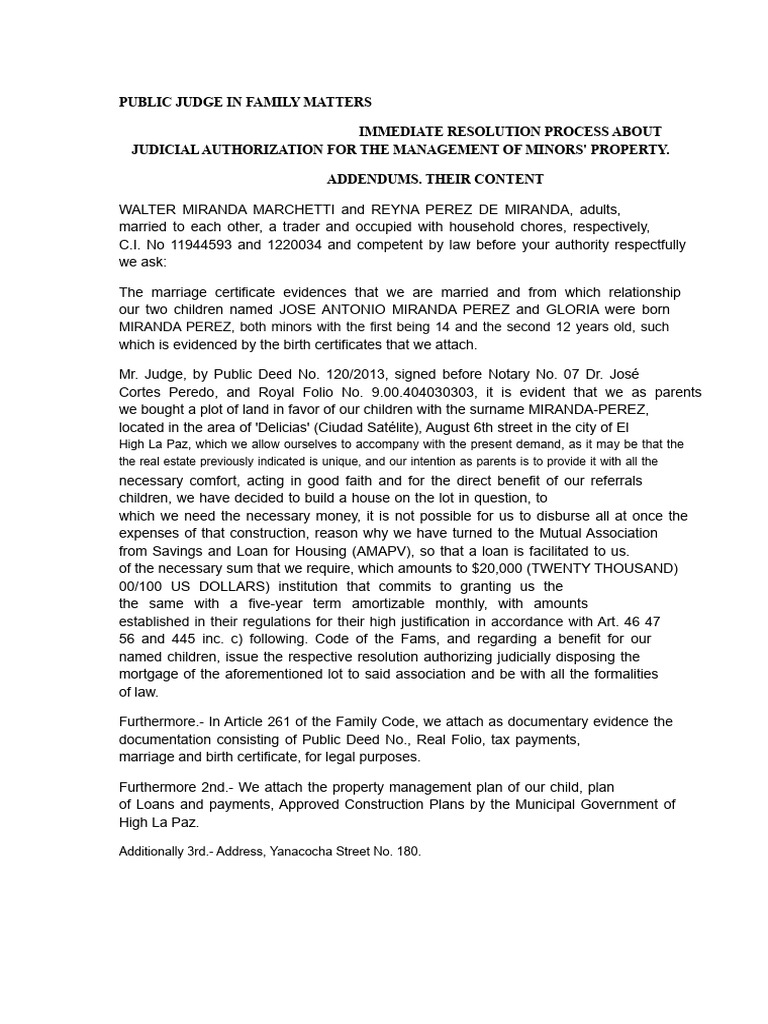 PUBLIC JUDGE IN FAMILY MATTERS

IMMEDIATE RESOLUTION PROCESS ABOUT JUDICIAL AUTHORIZATION FOR THE MANAGEMENT OF MINORS' PROPERTY.

ADDENDUMS. THEIR CONTENT

WALTER MIRANDA MARCHETTI and REYNA PEREZ DE MIRANDA, adults, married to each other, a trader and occupied with household chores, respectively, C.I. No 11944593 and 1220034 and competent by law before your authority respectfully we ask:

The marriage certificate evidences that we are married and from which relationship our two children named JOSE ANTONIO MIRANDA PEREZ and GLORIA were born MIRANDA PEREZ, both minors with the first being 14 and the second 12 years old, such which is evidenced by the birth certificates that we attach.

Mr. Judge, by Public Deed No. 120/2013, signed before Notary No. 07 Dr. José Cortes Peredo, and Royal Folio No. 9.00.404030303, it is evident that we as parents we bought a plot of land in favor of our children with the surname MIRANDA-PEREZ, located in the area of 'Delicias' (Ciudad Satélite), August 6th street in the city of El High La Paz, which we allow ourselves to accompany with the present demand, as it may be that the the real estate previously indicated is unique, and our intention as parents is to provide it with all the necessary comfort, acting in good faith and for the direct benefit of our referrals children, we have decided to build a house on the lot in question, to which we need the necessary money, it is not possible for us to disburse all at once the expenses of that construction, reason why we have turned to the Mutual Association from Savings and Loan for Housing (AMAPV), so that a loan is facilitated to us. of the necessary sum that we require, which amounts to $20,000 (TWENTY THOUSAND) 00/100 US DOLLARS) institution that commits to granting us the the same with a five-year term amortizable monthly, with amounts established in their regulations for their high justification in accordance with Art. 46 47 56 and 445 inc. c) following. Code of the Fams, and regarding a benefit for our named children, issue the respective resolution authorizing judicially disposing the mortgage of the aforementioned lot to said association and be with all the formalities of law.

Furthermore.- In Article 261 of the Family Code, we attach as documentary evidence the documentation consisting of Public Deed No., Real Folio, tax payments, marriage and birth certificate, for legal purposes.

Furthermore 2nd.- We attach the property management plan of our child, plan of Loans and payments, Approved Construction Plans by the Municipal Government of High La Paz.

Additionally 3rd.- Address, Yanacocha Street No. 180.